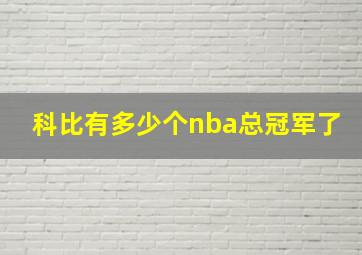 科比有多少个nba总冠军了